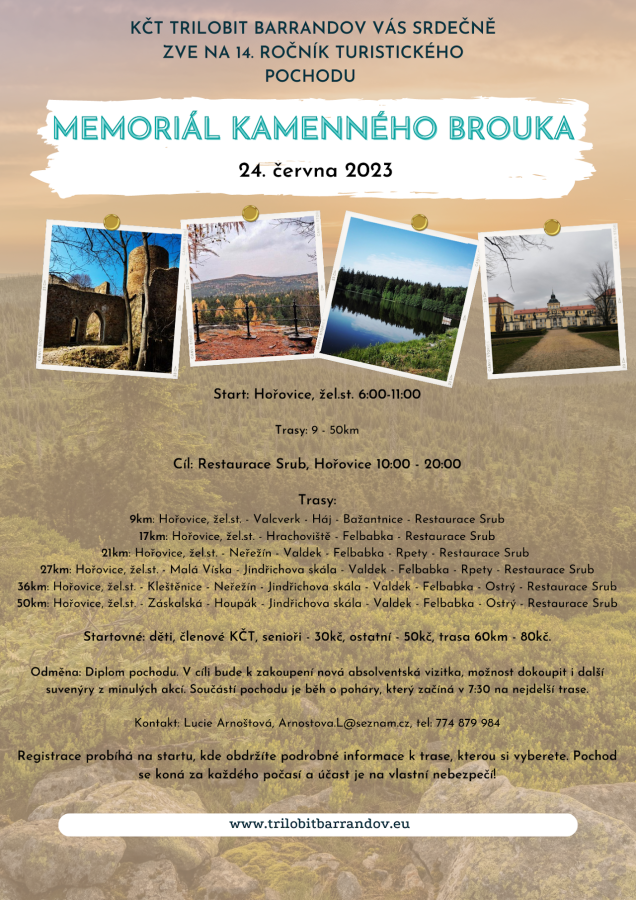 KČT TRILOBIT BARRANDOV VÁS SRDEČNĚ ZVE NA 14. ROČNÍK TURISTICKÉHO POCHODU

MEMORIÁL KAMENNÉHO BROUKA

24. června 2023

Start: Hořovice, žel.st. 6:00-11:00

Trasy: 9 - 50km

Cíl: Restaurace Srub, Hořovice 10:00 - 20:00

Trasy:
9km: Hořovice, žel.st. - Valcverk - Háj - Bažantnice - Restaurace Srub
17km: Hořovice, žel.st. - Hrachoviště - Felbabka - Restaurace Srub
21km: Hořovice, žel.st. - Neřežín - Valdek - Felbabka - Rpety - Restaurace Srub
27km: Hořovice, žel.st. - Malá Víska - Jindřichova skála - Valdek - Felbabka - Rpety - Restaurace Srub
36km: Hořovice, žel.st. - Kleštěnice - Neřežín - Jindřichova skála - Valdek - Felbabka - Ostrý - Restaurace Srub
50km: Hořovice, žel.st. - Záskalská - Houpák - Jindřichova skála - Valdek - Felbabka - Ostrý - Restaurace Srub

Startovné: děti, členové KČT, senioři - 30kč, ostatní - 50kč, trasa 60km - 80kč.

Odměna: Diplom pochodu. V cíli bude k zakoupení nová absolventská vizitka, možnost dokoupit i další suvenýry z minulých akcí. Součástí pochodu je běh o poháry, který začíná v 7:30 na nejdelší trase.

Kontakt: Lucie Arnoštová, Arnostova.L@seznam.cz, tel: 774 879 984

Registrace probíhá na startu, kde obdržíte podrobné informace k trase, kterou si vyberete. Pochod se koná za každého počasí a účast je na vlastní nebezpečí!

www.trilobitbarrandov.eu